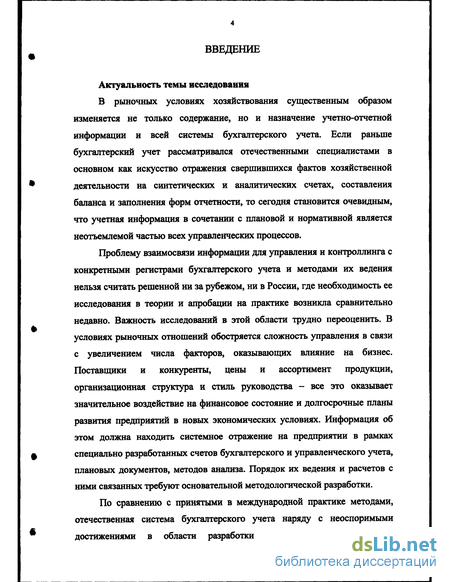 4

ВВЕДЕНИЕ

Актуальность темы исследования

В рыночных условиях хозяйствования существенным образом изменяется не только содержание, но и назначение учетно-отчетной информации и всей системы бухгалтерского учета. Если раньше бухгалтерский учет рассматривался отечественными специалистами в основном как искусство отражения свершившихся фактов хозяйственной деятельности на синтетических и аналитических счетах, составления баланса и заполнения форм отчетности, то сегодня становится очевидным, что учетная информация в сочетании с плановой и нормативной является неотъемлемой частью всех управленческих процессов.

Проблему взаимосвязи информации для управления и контроллинга с конкретными регистрами бухгалтерского учета и методами их ведения нельзя считать решенной ни за рубежом, ни в России, где необходимость ее исследования в теории и апробации на практике возникла сравнительно недавно. Важность исследований в этой области трудно переоценить. В условиях рыночных отношений обостряется сложность управления в связи с увеличением числа факторов, оказывающих влияние на бизнес. Поставщики и конкуренты, цены и ассортимент продукции, организационная структура и стиль руководства – все это оказывает значительное воздействие на финансовое состояние и долгосрочные планы развития предприятий в новых экономических условиях. Информация об этом должна находить системное отражение на предприятии в рамках специально разработанных счетов бухгалтерского и управленческого учета, плановых документов, методов анализа. Порядок их ведения и расчетов с ними связанных требуют основательной методологической разработки.

По сравнению с принятыми в международной практике методами, отечественная система бухгалтерского учета наряду с неоспоримыми достижениями в области разработки

dsLib.net
библиотека диссертаций